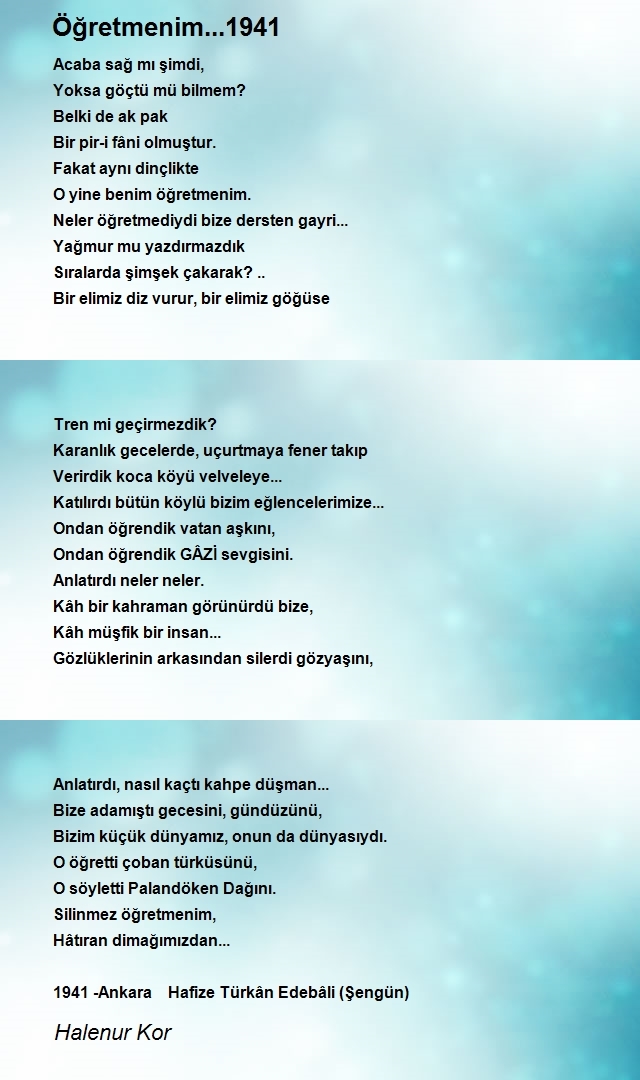 Öğretmenim...1941

Acaba sağ mı şimdi,
Yoksa göçtü mü bilmem?
Belki de ak pak
Bir pir-i fâni olmuştur.
Fakat aynı dinçlikte
O yine benim öğretmenim.
Neler öğretmediydi bize dersten gayri...
Yağmur mu yazdırmazdık
Sıralarda şimşek çakarak? ..
Bir elimiz diz vurur, bir elimiz göğüse

Tren mi geçirmezdik?
Karanlık gecelerde, uçurtmaya fener takıp
Verirdik koca köyü velveleye...
Katılırdı bütün köylü bizim eğlencelerimize...
Ondan öğrendik vatan aşkını,
Ondan öğrendik GÂZİ sevgisini.
Anlatırdı neler neler.
Kâh bir kahraman görünürdü bize,
Kâh müşfik bir insan...
Gözlüklerinin arkasından silerdi gözyaşını,

Anlatırdı, nasıl kaçtı kahpe düşman...
Bize adamıştı gecesini, gündüzünü,
Bizim küçük dünyamız, onun da dünyasıydı.
O öğretti çoban türküsünü,
O söyletti Palandöken Dağını.
Silinmez öğretmenim,
Hâtıran dimağımızdan...

1941 -Ankara Hafize Türkân Edebâli (Şengün)

Halenur Kor